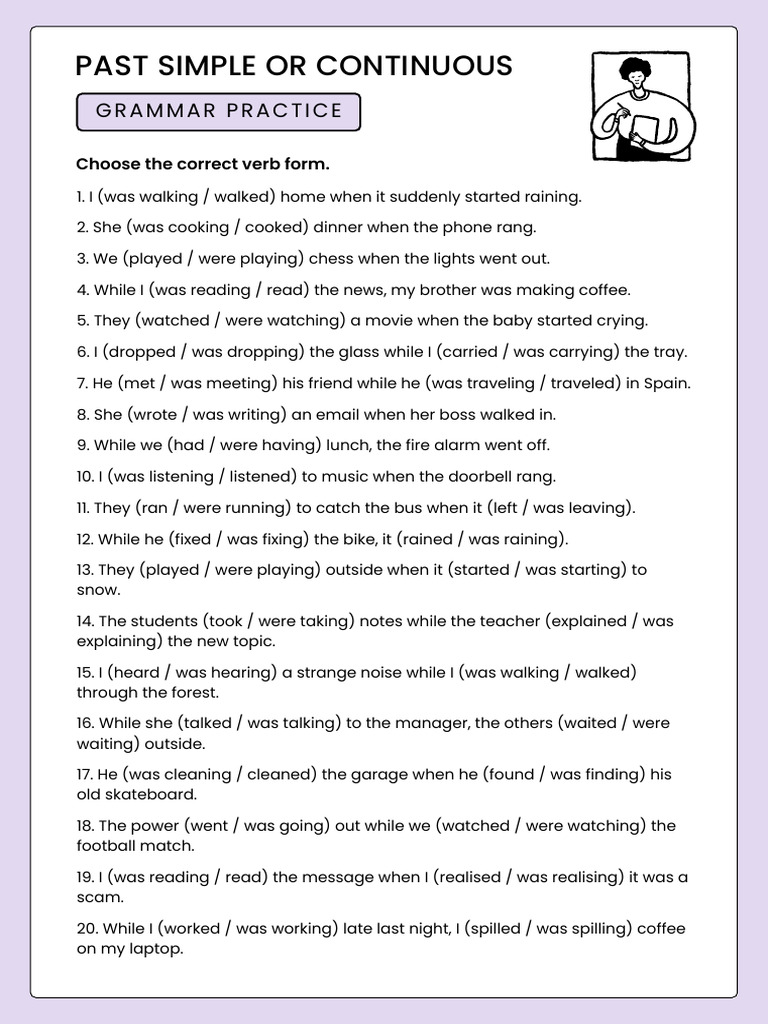 PAST SIMPLE OR CONTINUOUS

GRAMMAR PRACTICE

Choose the correct verb form.

1. I (was walking / walked) home when it suddenly started raining.

2. She (was cooking / cooked) dinner when the phone rang.

3. We (played / were playing) chess when the lights went out.

4. While I (was reading / read) the news, my brother was making coffee.

5. They (watched / were watching) a movie when the baby started crying.

6. I (dropped / was dropping) the glass while I (carried / was carrying) the tray.

7. He (met / was meeting) his friend while he (was traveling / traveled) in Spain.

8. She (wrote / was writing) an email when her boss walked in.

9. While we (had / were having) lunch, the fire alarm went off.

10. I (was listening / listened) to music when the doorbell rang.

11. They (ran / were running) to catch the bus when it (left / was leaving).

12. While he (fixed / was fixing) the bike, it (rained / was raining).

13. They (played / were playing) outside when it (started / was starting) to snow.

14. The students (took / were taking) notes while the teacher (explained / was explaining) the new topic.

15. I (heard / was hearing) a strange noise while I (was walking / walked) through the forest.

16. While she (talked / was talking) to the manager, the others (waited / were waiting) outside.

17. He (was cleaning / cleaned) the garage when he (found / was finding) his old skateboard.

18. The power (went / was going) out while we (watched / were watching) the football match.

19. I (was reading / read) the message when I (realised / was realising) it was a scam.

20. While I (worked / was working) late last night, I (spilled / was spilling) coffee on my laptop.